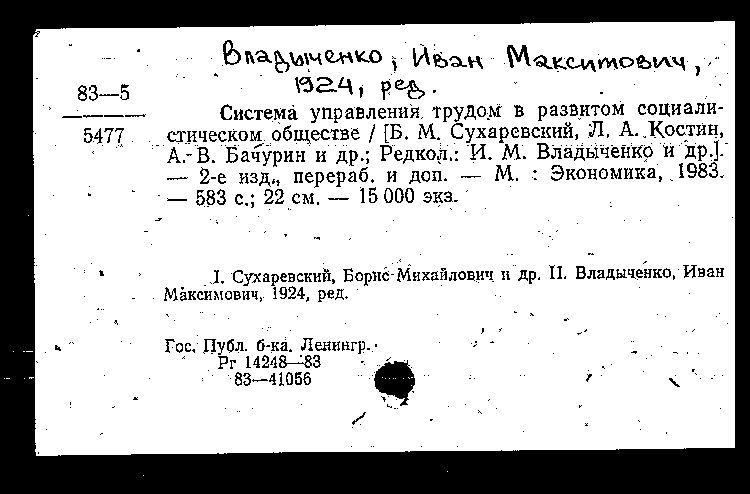 Владыченко, Иван Максимович, 1924, ред.

83—5

5477

Система управления трудом в развитом социалистическом обществе / [Б. М. Сухаревский, Л. А. Костин, А. В. Бачурин и др.; Редкол.: И. М. Владыченко и др.]. — 2-е изд., перераб. и доп. — М. : Экономика, 1983. — 583 с.; 22 см. — 15 000 экз.

I. Сухаревский, Борис Михайлович и др. II. Владыченко, Иван Максимович, 1924, ред.

Гос. Публ. б-ка. Ленингр.
Рг 14248—83
83—41056